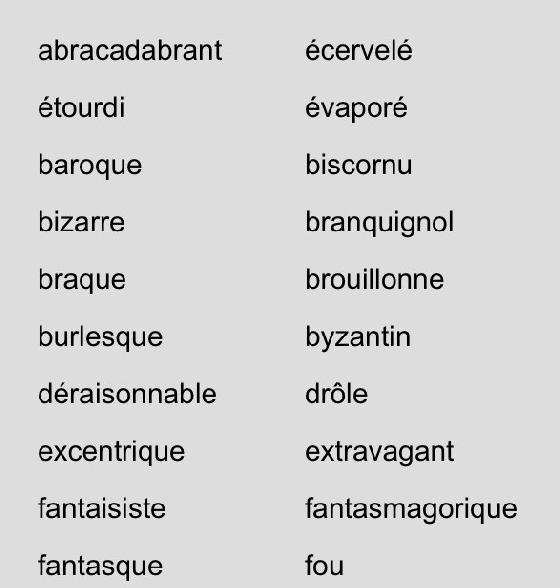 abracadabrant
étourdi
baroque
bizarre
braque
burlesque
déraisonnable
excentrique
fantaisiste
fantasque

écervelé
évaporé
biscornu
branquignol
brouillonne
byzantin
drôle
extravagant
fantasmagorique
fou